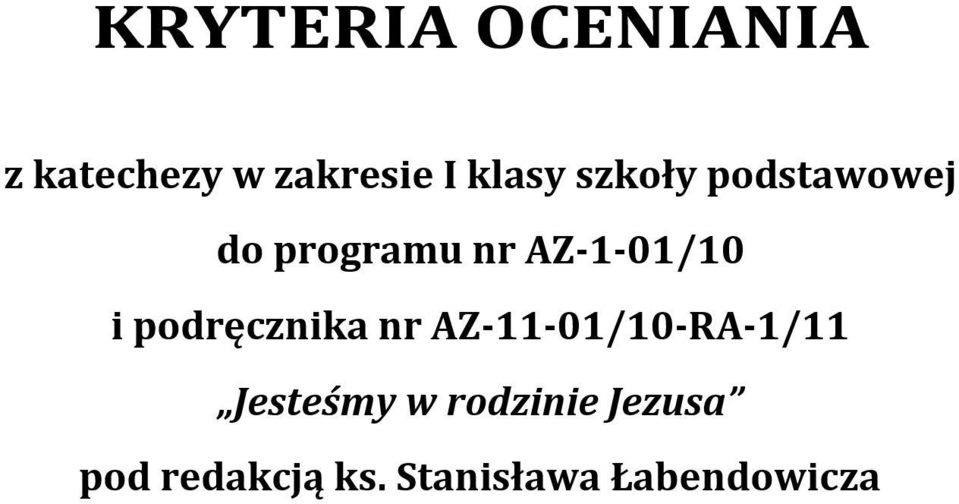 KRYTERIA OCENIANIA

z katechezy w zakresie I klasy szkoły podstawowej

do programu nr AZ-1-01/10

i podręcznika nr AZ-11-01/10-RA-1/11

„Jesteśmy w rodzinie Jezusa”

pod redakcją ks. Stanisława Łabendowicza